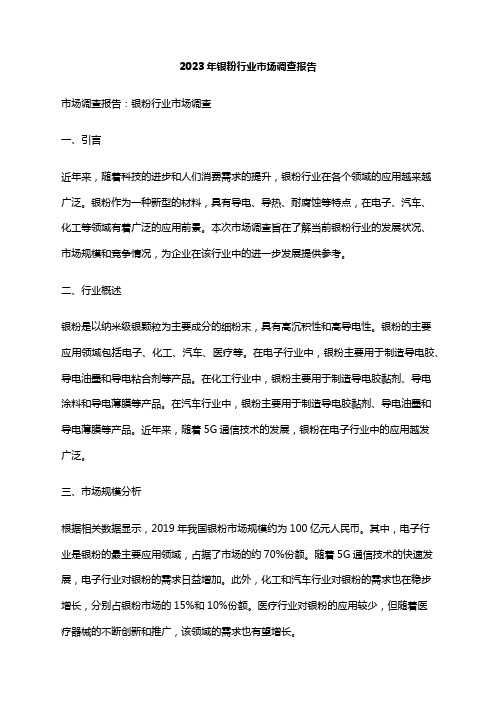 2023年银粉行业市场调查报告

市场调查报告：银粉行业市场调查

一、引言

近年来，随着科技的进步和人们消费需求的提升，银粉行业在各个领域的应用越来越广泛。银粉作为一种新型的材料，具有导电、导热、耐腐蚀等特点，在电子、汽车、化工等领域有着广泛的应用前景。本次市场调查旨在了解当前银粉行业的发展状况、市场规模和竞争情况，为企业在该行业中的进一步发展提供参考。

二、行业概述

银粉是以纳米级银颗粒为主要成分的细粉末，具有高沉积性和高导电性。银粉的主要应用领域包括电子、化工、汽车、医疗等。在电子行业中，银粉主要用于制造导电胶、导电油墨和导电粘合剂等产品。在化工行业中，银粉主要用于制造导电胶黏剂、导电涂料和导电薄膜等产品。在汽车行业中，银粉主要用于制造导电胶黏剂、导电油墨和导电薄膜等产品。近年来，随着5G通信技术的发展，银粉在电子行业中的应用越发广泛。

三、市场规模分析

根据相关数据显示，2019年我国银粉市场规模约为100亿元人民币。其中，电子行业是银粉的最主要应用领域，占据了市场的约70%份额。随着5G通信技术的快速发展，电子行业对银粉的需求日益增加。此外，化工和汽车行业对银粉的需求也在稳步增长，分别占银粉市场的15%和10%份额。医疗行业对银粉的应用较少，但随着医疗器械的不断创新和推广，该领域的需求也有望增长。